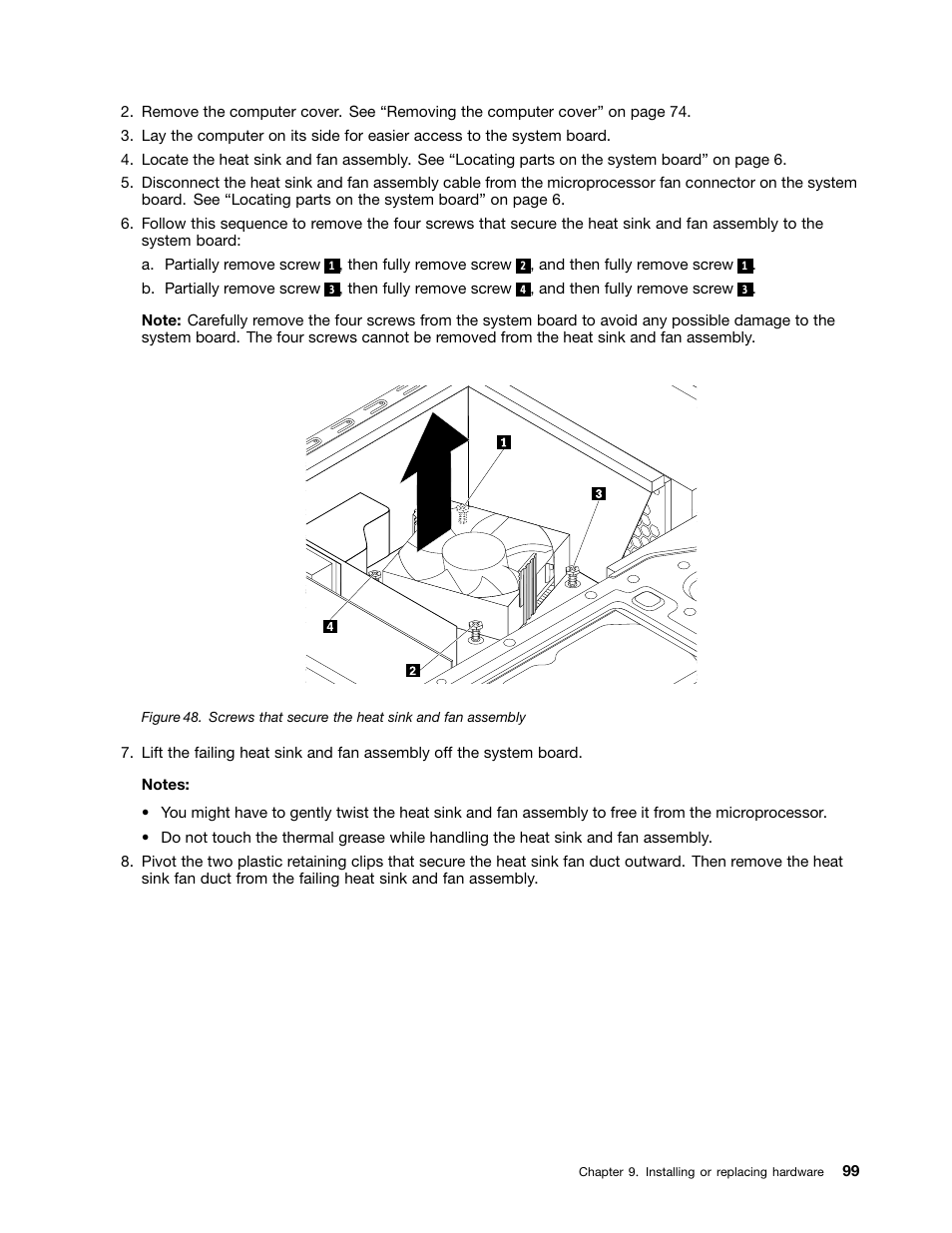 2. Remove the computer cover. See “Removing the computer cover” on page 74.

3. Lay the computer on its side for easier access to the system board.

4. Locate the heat sink and fan assembly. See “Locating parts on the system board” on page 6.

5. Disconnect the heat sink and fan assembly cable from the microprocessor fan connector on the system board. See “Locating parts on the system board” on page 6.

6. Follow this sequence to remove the four screws that secure the heat sink and fan assembly to the system board:

a. Partially remove screw 1, then fully remove screw 2, and then fully remove screw 1.

b. Partially remove screw 3, then fully remove screw 4, and then fully remove screw 3.

Note: Carefully remove the four screws from the system board to avoid any possible damage to the system board. The four screws cannot be removed from the heat sink and fan assembly.

1

3

4

2

Figure 48. Screws that secure the heat sink and fan assembly

7. Lift the failing heat sink and fan assembly off the system board.

Notes:

• You might have to gently twist the heat sink and fan assembly to free it from the microprocessor.

• Do not touch the thermal grease while handling the heat sink and fan assembly.

8. Pivot the two plastic retaining clips that secure the heat sink fan duct outward. Then remove the heat sink fan duct from the failing heat sink and fan assembly.

Chapter 9. Installing or replacing hardware 99